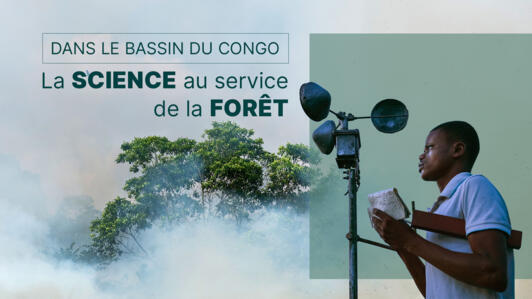 DANS LE BASSIN DU CONGO

La SCIENCE au service de la FORÊT